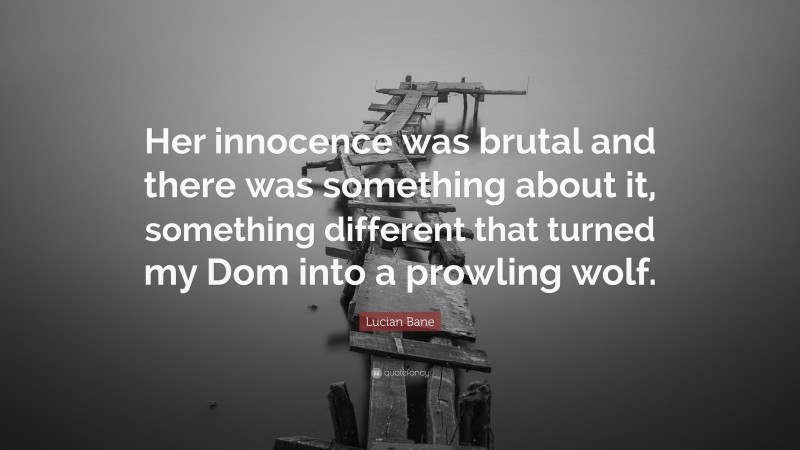 Her innocence was brutal and there was something about it, something different that turned my Dom into a prowling wolf.

Lucian Bane

quotefancy